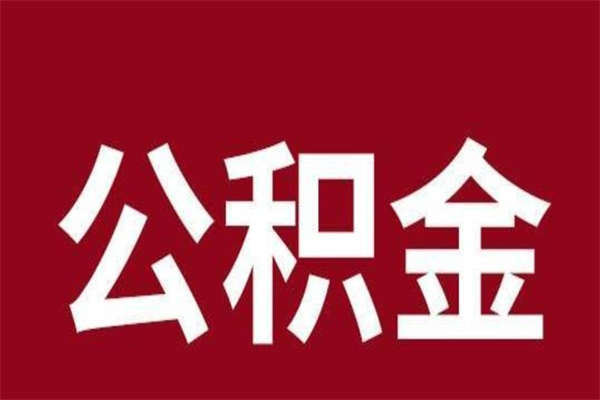 公积金